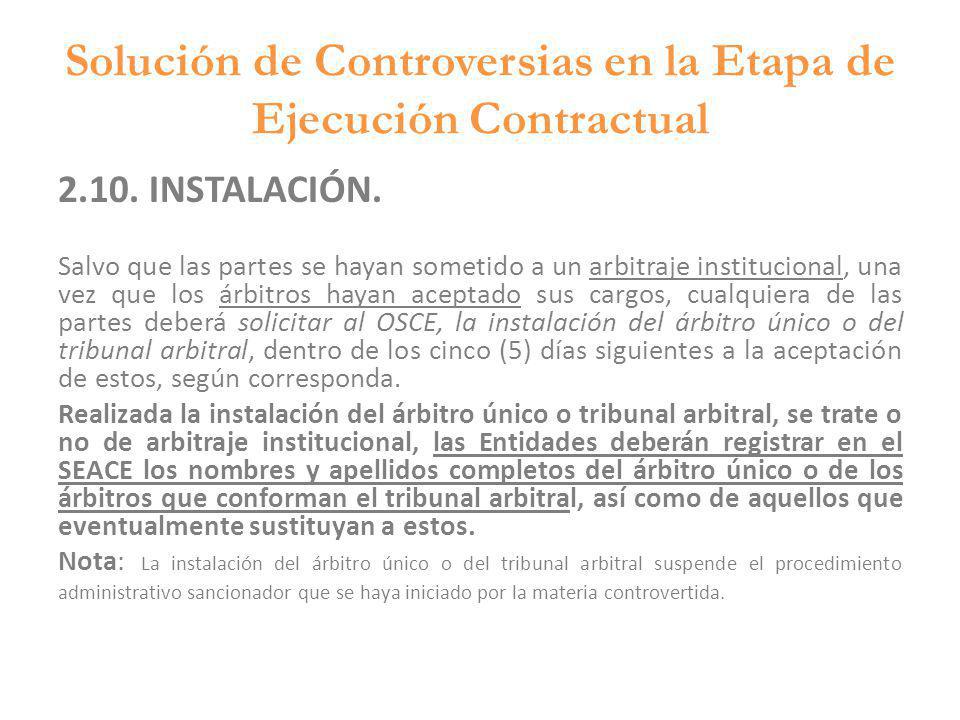 Solución de Controversias en la Etapa de Ejecución Contractual

2.10. INSTALACIÓN.

Salvo que las partes se hayan sometido a un arbitraje institucional, una vez que los árbitros hayan aceptado sus cargos, cualquiera de las partes deberá solicitar al OSCE, la instalación del árbitro único o del tribunal arbitral, dentro de los cinco (5) días siguientes a la aceptación de estos, según corresponda.

Realizada la instalación del árbitro único o tribunal arbitral, se trate o no de arbitraje institucional, las Entidades deberán registrar en el SEACE los nombres y apellidos completos del árbitro único o de los árbitros que conforman el tribunal arbitral, así como de aquellos que eventualmente sustituyan a estos.

Nota: La instalación del árbitro único o del tribunal arbitral suspende el procedimiento administrativo sancionador que se haya iniciado por la materia controvertida.